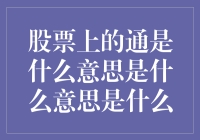 股票上的通是什么意思是什么意思是什么